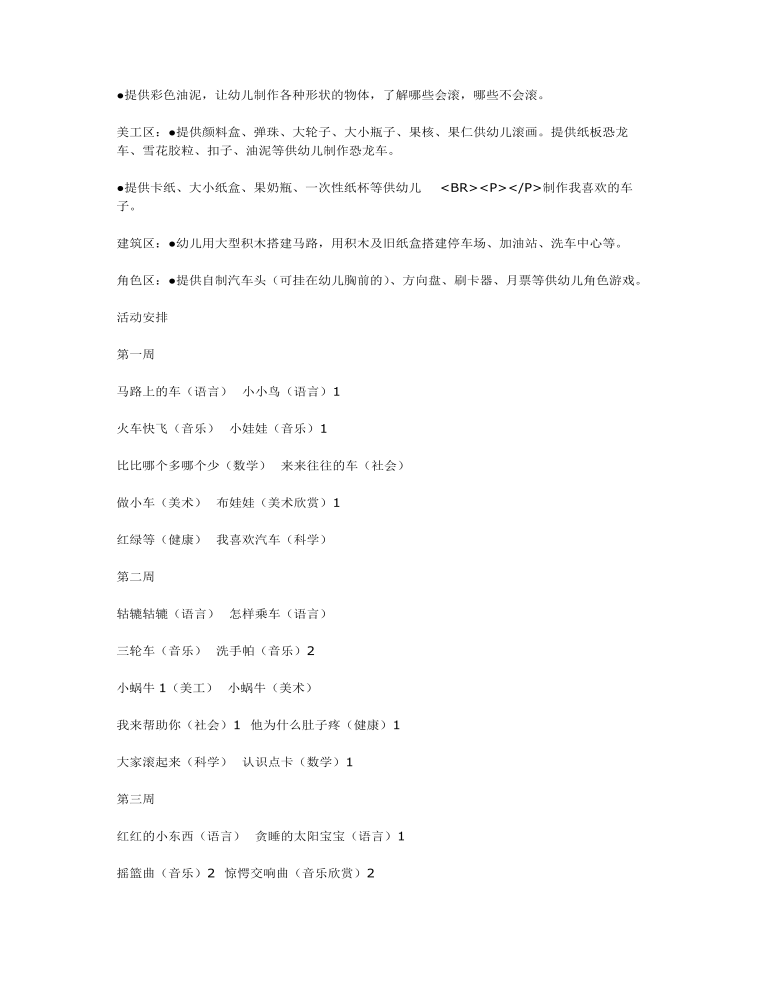 ●提供彩色油泥，让幼儿制作各种形状的物体，了解哪些会滚，哪些不会滚。

美工区：●提供颜料盒、弹珠、大轮子、大小瓶子、果核、果仁供幼儿滚画。提供纸板恐龙车、雪花胶粒、扣子、油泥等供幼儿制作恐龙车。

●提供卡纸、大小纸盒、果奶瓶、一次性纸杯等供幼儿 <BR><P></P>制作我喜欢的车子。

建筑区：●幼儿用大型积木搭建马路，用积木及旧纸盒搭建停车场、加油站、洗车中心等。

角色区：●提供自制汽车头（可挂在幼儿胸前的）、方向盘、刷卡器、月票等供幼儿角色游戏。

活动安排

第一周

马路上的车（语言） 小小鸟（语言）1

火车快飞（音乐） 小娃娃（音乐）1

比比哪个多哪个少（数学） 来来往往的车（社会）

做小车（美术） 布娃娃（美术欣赏）1

红绿等（健康） 我喜欢汽车（科学）

第二周

轱辘轱辘（语言） 怎样乘车（语言）

三轮车（音乐） 洗手帕（音乐）2

小蜗牛 1（美工） 小蜗牛（美术）

我来帮助你（社会）1 他为什么肚子疼（健康）1

大家滚起来（科学） 认识点卡（数学）1

第三周

红红的小东西（语言） 贪睡的太阳宝宝（语言）1

摇篮曲（音乐）2 惊愕交响曲（音乐欣赏）2